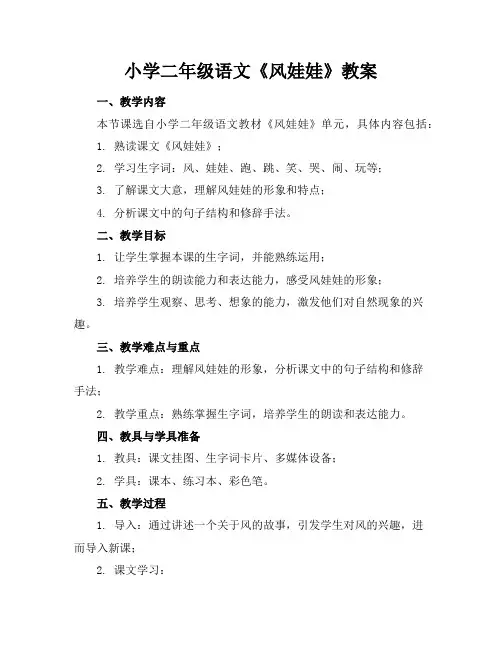 小学二年级语文《风娃娃》教案

一、教学内容

本节课选自小学二年级语文教材《风娃娃》单元，具体内容包括：

1. 熟读课文《风娃娃》；

2. 学习生字词：风、娃娃、跑、跳、笑、哭、闹、玩等；

3. 了解课文大意，理解风娃娃的形象和特点；

4. 分析课文中的句子结构和修辞手法。

二、教学目标

1. 让学生掌握本课的生字词，并能熟练运用；

2. 培养学生的朗读能力和表达能力，感受风娃娃的形象；

3. 培养学生观察、思考、想象的能力，激发他们对自然现象的兴趣。

三、教学难点与重点

1. 教学难点：理解风娃娃的形象，分析课文中的句子结构和修辞手法；

2. 教学重点：熟练掌握生字词，培养学生的朗读和表达能力。

四、教具与学具准备

1. 教具：课文挂图、生字词卡片、多媒体设备；

2. 学具：课本、练习本、彩色笔。

五、教学过程

1. 导入：通过讲述一个关于风的故事，引发学生对风的兴趣，进而导入新课；

2. 课文学习：